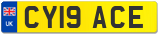 UK

CY19 ACE